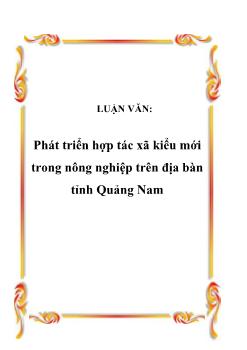 LUẬN VĂN:

Phát triển hợp tác xã kiểu mới trong nông nghiệp trên địa bàn tỉnh Quảng Nam